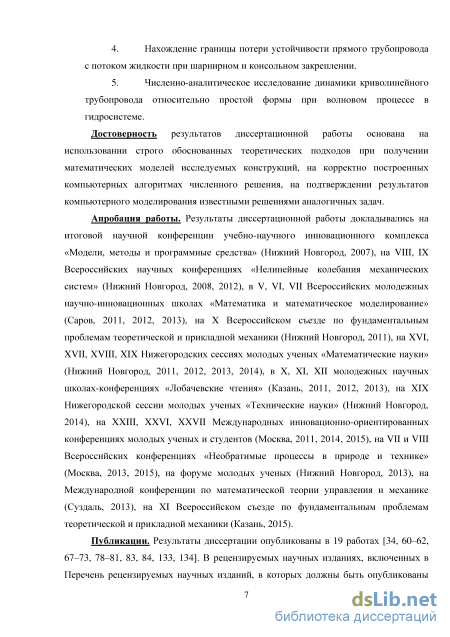 4. Нахождение границы потери устойчивости прямого трубопровода с потоком жидкости при шарнирном и консольном закреплении.

5. Численно-аналитическое исследование динамики криволинейного трубопровода относительно простой формы при волновом процессе в гидросистеме.

Достоверность результатов диссертационной работы основана на использовании строго обоснованных теоретических подходов при получении математических моделей исследуемых конструкций, на корректно построенных компьютерных алгоритмах численного решения, на подтверждении результатов компьютерного моделирования известными решениями аналогичных задач.

Апробация работы. Результаты диссертационной работы докладывались на итоговой научной конференции учебно-научного инновационного комплекса «Модели, методы и программные средства» (Нижний Новгород, 2007), на VIII, IX Всероссийских научных конференциях «Нелинейные колебания механических систем» (Нижний Новгород, 2008, 2012), в V, VI, VII Всероссийских молодежных научно-инновационных школах «Математика и математическое моделирование» (Саров, 2011, 2012, 2013), на X Всероссийском съезде по фундаментальным проблемам теоретической и прикладной механики (Нижний Новгород, 2011), на XVI, XVII, XVIII, XIX Нижегородских сессиях молодых ученых «Математические науки» (Нижний Новгород, 2011, 2012, 2013, 2014), в X, XI, XII молодежных научных школах-конференциях «Лобачевские чтения» (Казань, 2011, 2012, 2013), на XIX Нижегородской сессии молодых ученых «Технические науки» (Нижний Новгород, 2014), на XXIII, XXVI, XXVII Международных инновационно-ориентированных конференциях молодых ученых и студентов (Москва, 2011, 2014, 2015), на VII и VIII Всероссийских конференциях «Необратимые процессы в природе и технике» (Москва, 2013, 2015), на форуме молодых ученых (Нижний Новгород, 2013), на Международной конференции по математической теории управления и механике (Суздаль, 2013), на XI Всероссийском съезде по фундаментальным проблемам теоретической и прикладной механики (Казань, 2015).

Публикации. Результаты диссертации опубликованы в 19 работах [34, 60–62, 67–73, 78–81, 83, 84, 133, 134]. В рецензируемых научных изданиях, включенных в Перечень рецензируемых научных изданий, в которых должны быть опубликованы

7

dsLib.net
библиотека диссертаций